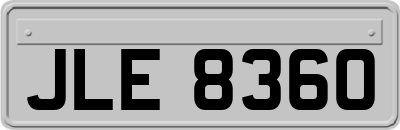 JLE 8360